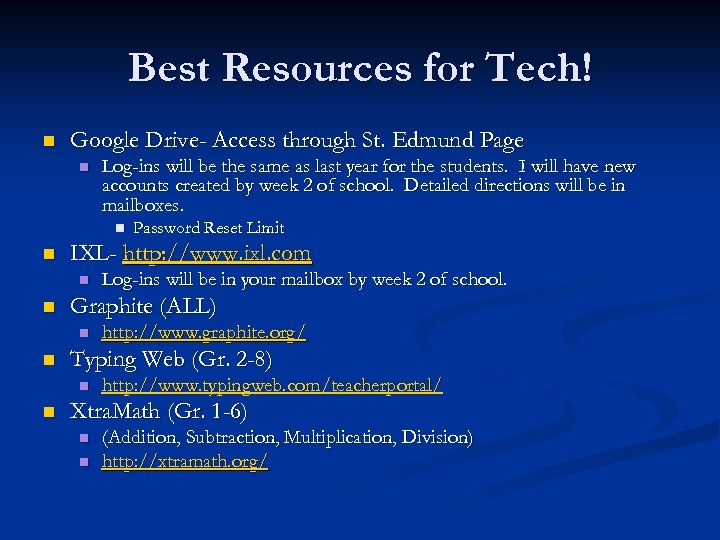 Best Resources for Tech!

Google Drive- Access through St. Edmund Page

Log-ins will be the same as last year for the students. I will have new accounts created by week 2 of school. Detailed directions will be in mailboxes.

Password Reset Limit

IXL- http://www.ixl.com

Log-ins will be in your mailbox by week 2 of school.

Graphite (ALL)

http://www.graphite.org/

Typing Web (Gr. 2-8)

http://www.typingweb.com/teacherportal/

XtraMath (Gr. 1-6)

(Addition, Subtraction, Multiplication, Division)

http://xtramath.org/